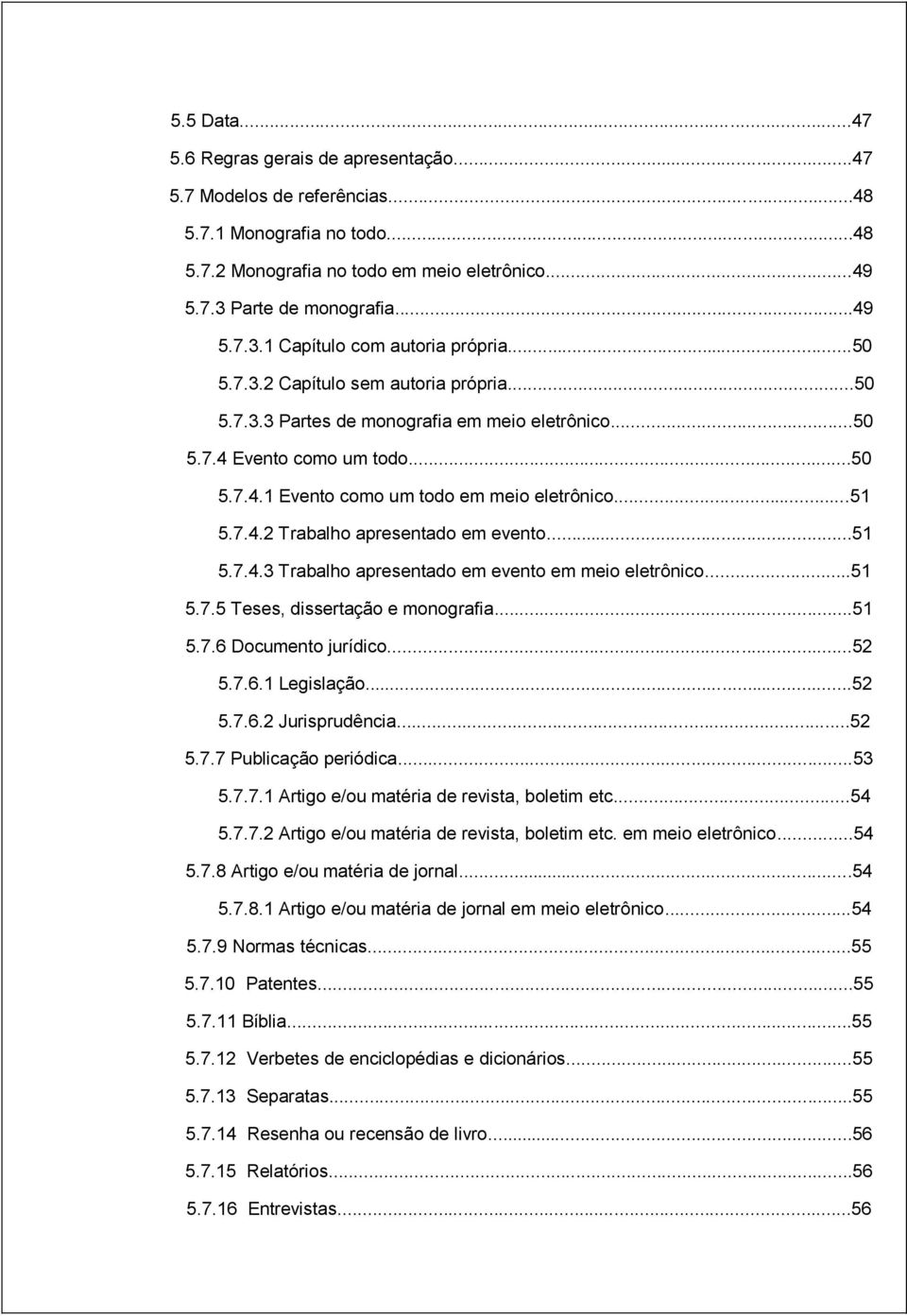 5.5 Data...47
5.6 Regras gerais de apresentação...47
5.7 Modelos de referências...48
5.7.1 Monografia no todo...48
5.7.2 Monografia no todo em meio eletrônico...49
5.7.3 Parte de monografia...49
5.7.3.1 Capítulo com autoria própria...50
5.7.3.2 Capítulo sem autoria própria...50
5.7.3.3 Partes de monografia em meio eletrônico...50
5.7.4 Evento como um todo...50
5.7.4.1 Evento como um todo em meio eletrônico...51
5.7.4.2 Trabalho apresentado em evento...51
5.7.4.3 Trabalho apresentado em evento em meio eletrônico...51
5.7.5 Teses, dissertação e monografia...51
5.7.6 Documento jurídico...52
5.7.6.1 Legislação...52
5.7.6.2 Jurisprudência...52
5.7.7 Publicação periódica...53
5.7.7.1 Artigo e/ou matéria de revista, boletim etc...54
5.7.7.2 Artigo e/ou matéria de revista, boletim etc. em meio eletrônico...54
5.7.8 Artigo e/ou matéria de jornal...54
5.7.8.1 Artigo e/ou matéria de jornal em meio eletrônico...54
5.7.9 Normas técnicas...55
5.7.10 Patentes...55
5.7.11 Bíblia...55
5.7.12 Verbetes de enciclopédias e dicionários...55
5.7.13 Separatas...55
5.7.14 Resenha ou recensão de livro...56
5.7.15 Relatórios...56
5.7.16 Entrevistas...56